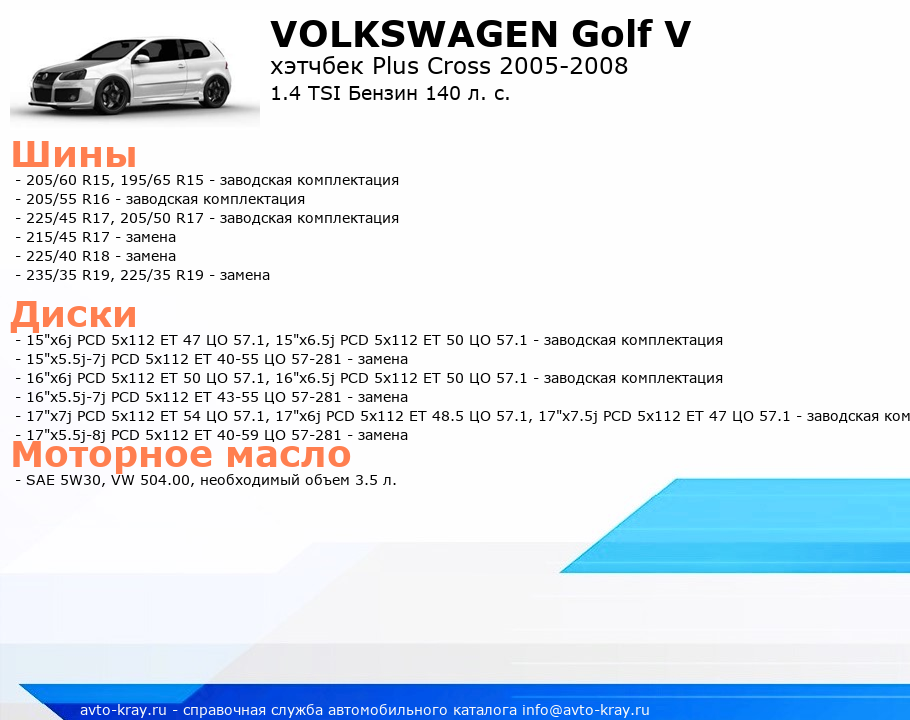 VOLKSWAGEN Golf V
хэтчбек Plus Cross 2005-2008
1.4 TSI Бензин 140 л. с.

Шины
- 205/60 R15, 195/65 R15 - заводская комплектация
- 205/55 R16 - заводская комплектация
- 225/45 R17, 205/50 R17 - заводская комплектация
- 215/45 R17 - замена
- 225/40 R18 - замена
- 235/35 R19, 225/35 R19 - замена

Диски
- 15"x6j PCD 5x112 ET 47 ЦО 57.1, 15"x6.5j PCD 5x112 ET 50 ЦО 57.1 - заводская комплектация
- 15"x5.5j-7j PCD 5x112 ET 40-55 ЦО 57-281 - замена
- 16"x6j PCD 5x112 ET 50 ЦО 57.1, 16"x6.5j PCD 5x112 ET 50 ЦО 57.1 - заводская комплектация
- 16"x5.5j-7j PCD 5x112 ET 43-55 ЦО 57-281 - замена
- 17"x7j PCD 5x112 ET 54 ЦО 57.1, 17"x6j PCD 5x112 ET 48.5 ЦО 57.1, 17"x7.5j PCD 5x112 ET 47 ЦО 57.1 - заводская ком
- 17"x5.5j-8j PCD 5x112 ET 40-59 ЦО 57-281 - замена

Моторное масло
- SAE 5W30, VW 504.00, необходимый объем 3.5 л.

avto-kray.ru - справочная служба автомобильного каталога info@avto-kray.ru